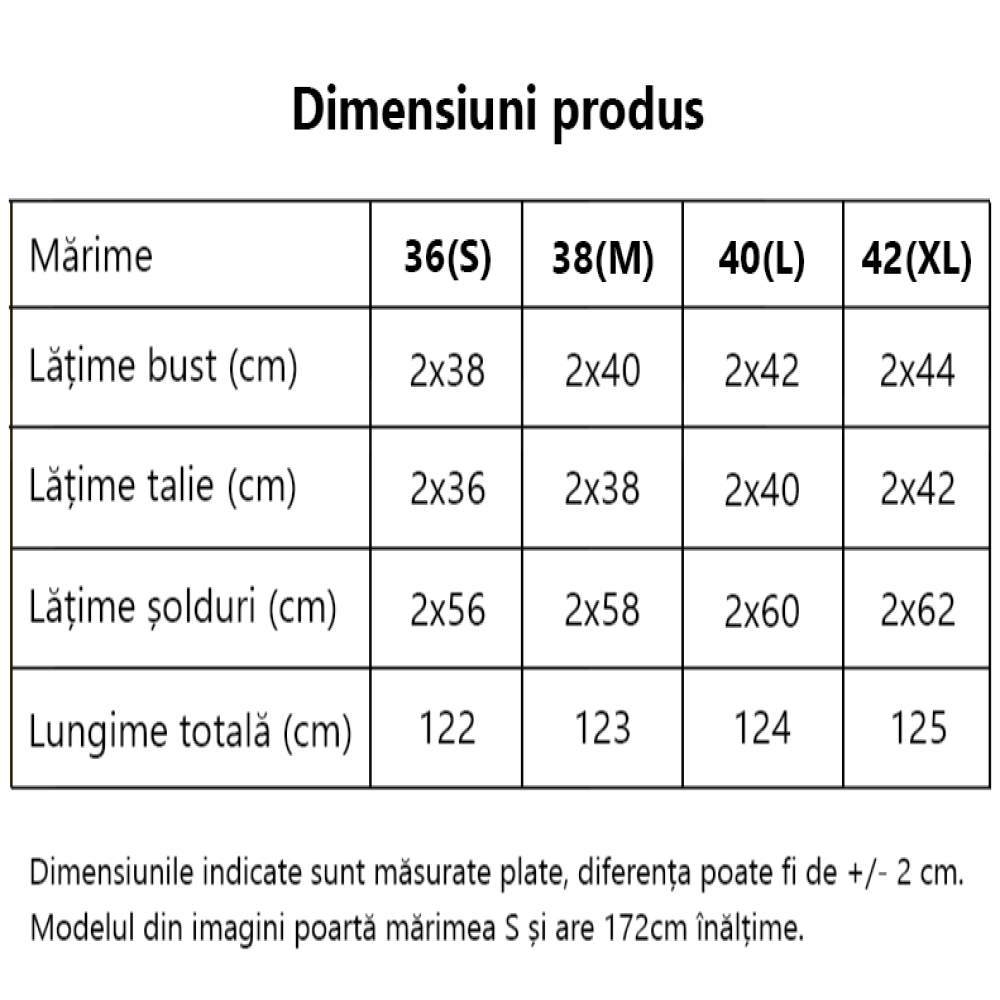 Dimensiuni produs

| Mărime | 36(S) | 38(M) | 40(L) | 42(XL) |
|---|---|---|---|---|
| Lățime bust (cm) | 2x38 | 2x40 | 2x42 | 2x44 |
| Lățime talie (cm) | 2x36 | 2x38 | 2x40 | 2x42 |
| Lățime șolduri (cm) | 2x56 | 2x58 | 2x60 | 2x62 |
| Lungime totală (cm) | 122 | 123 | 124 | 125 |

Dimensiunile indicate sunt măsurate plate, diferența poate fi de +/- 2 cm.
Modelul din imagini poartă mărimea S și are 172cm înălțime.